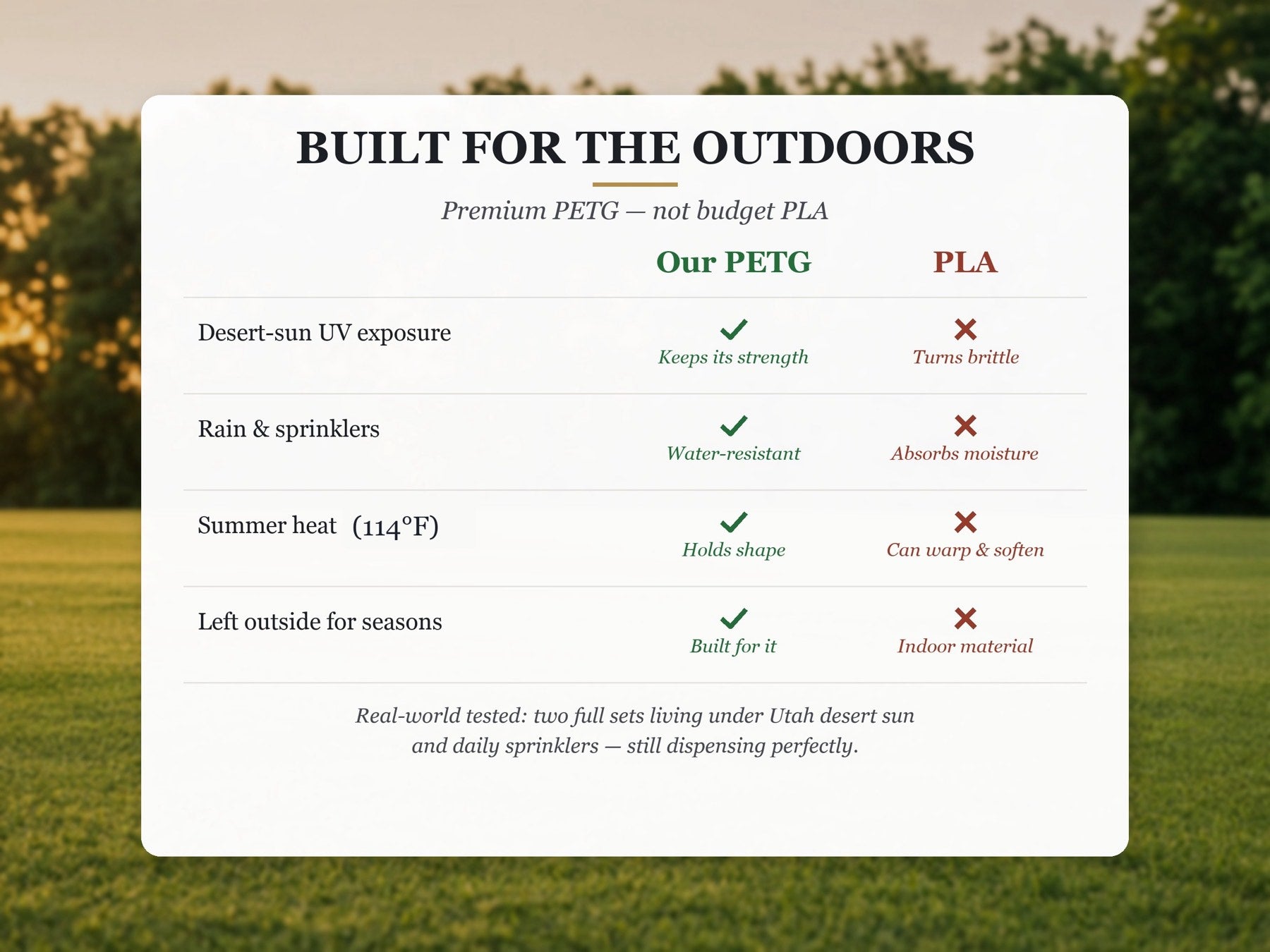 BUILT FOR THE OUTDOORS

Premium PETG — not budget PLA

| | Our PETG | PLA |
|---|---|---|
| Desert-sun UV exposure | ✓ Keeps its strength | ✗ Turns brittle |
| Rain & sprinklers | ✓ Water-resistant | ✗ Absorbs moisture |
| Summer heat (114°F) | ✓ Holds shape | ✗ Can warp & soften |
| Left outside for seasons | ✓ Built for it | ✗ Indoor material |

Real-world tested: two full sets living under Utah desert sun and daily sprinklers — still dispensing perfectly.